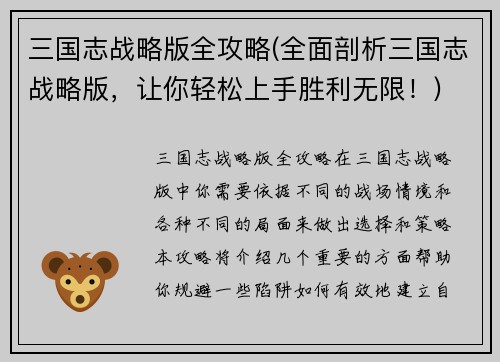 三国志战略版全攻略(全面剖析三国志战略版，让你轻松上手胜利无限！)

三国志战略版全攻略在三国志战略版中你需要依据不同的战场情境和各种不同的局面来做出选择和策略本攻略将介绍几个重要的方面帮助你规避一些陷阱如何有效地建立自